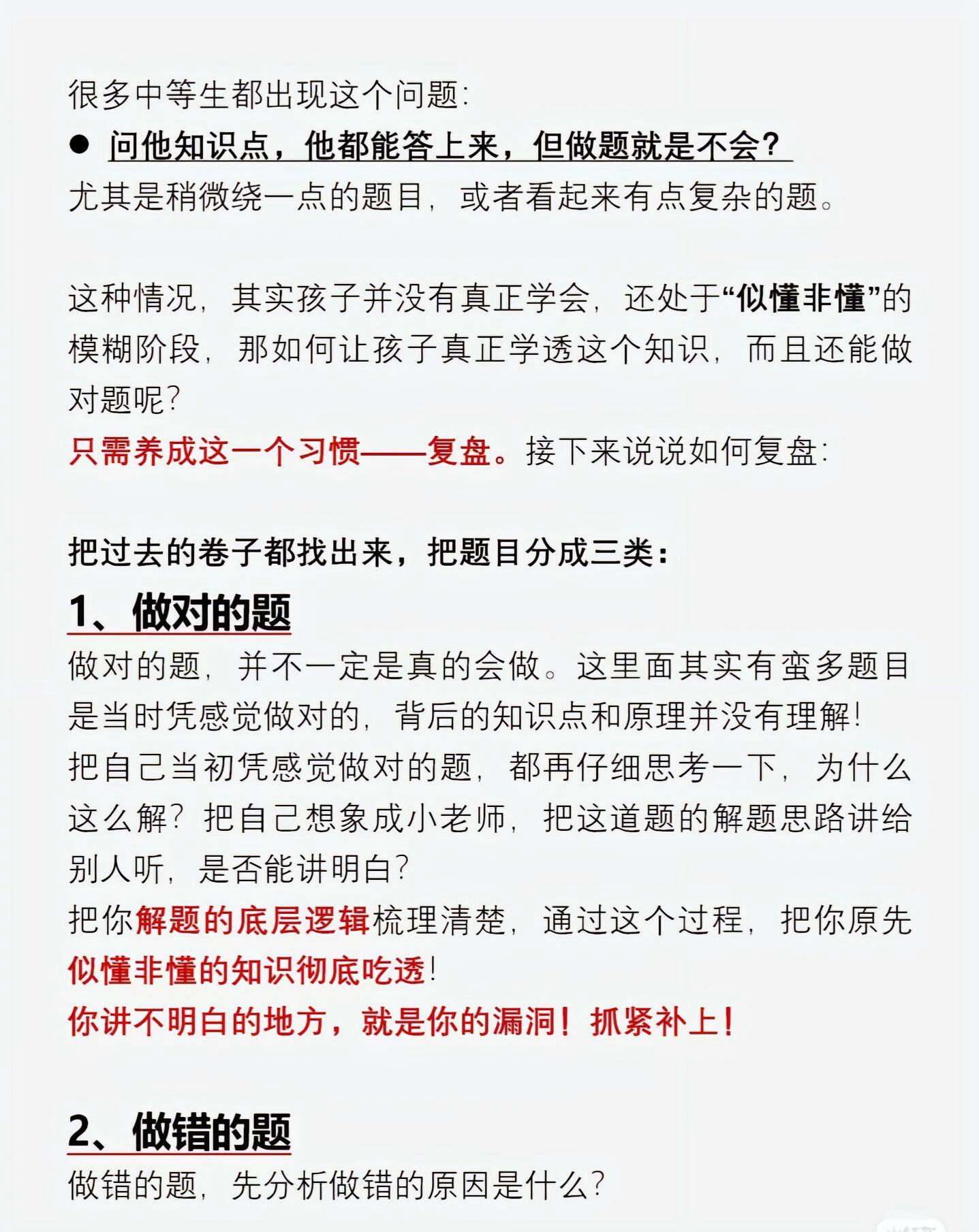 很多中等生都出现这个问题:

● 问他知识点，他都能答上来，但做题就是不会?

尤其是稍微绕一点的题目，或者看起来有点复杂的题。

这种情况，其实孩子并没有真正学会，还处于“似懂非懂”的模糊阶段，那如何让孩子真正学透这个知识，而且还能做对题呢?

只需养成这一个习惯——复盘。接下来说说如何复盘:

把过去的卷子都找出来，把题目分成三类:

1、做对的题

做对的题，并不一定是真的会做。这里面其实有蛮多题目是当时凭感觉做对的，背后的知识点和原理并没有理解!

把自己当初凭感觉做对的题，都再仔细思考一下，为什么这么解? 把自己想象成小老师，把这道题的解题思路讲给别人听，是否能讲明白?

把你解题的底层逻辑梳理清楚，通过这个过程，把你原先似懂非懂的知识彻底吃透!

你讲不明白的地方，就是你的漏洞! 抓紧补上!

2、做错的题

做错的题，先分析做错的原因是什么?